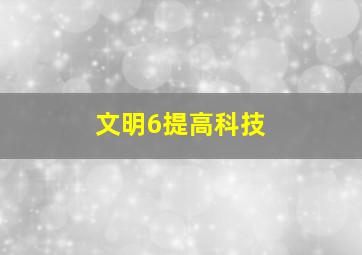 文明6提高科技